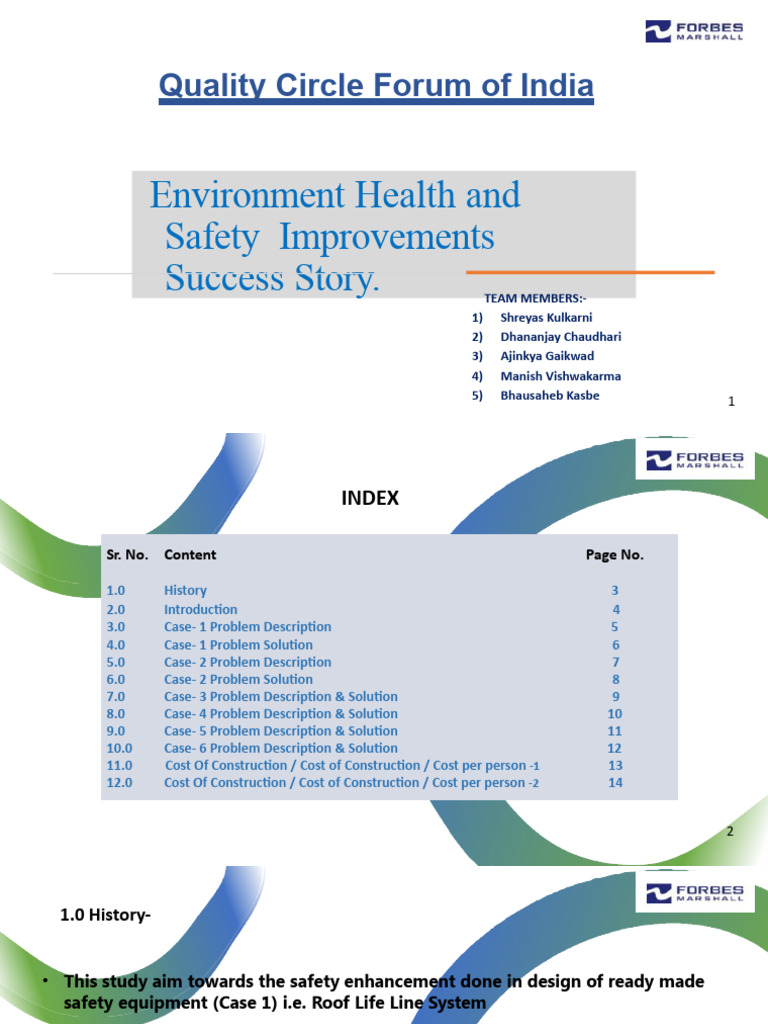 FORBES MARSHALL

Quality Circle Forum of India

Environment Health and Safety Improvements Success Story.

TEAM MEMBERS:-
1) Shreyas Kulkarni
2) Dhananjay Chaudhari
3) Ajinkya Gaikwad
4) Manish Vishwakarma
5) Bhausaheb Kasbe

1

FORBES MARSHALL

INDEX

| Sr. No. | Content | Page No. |
|---|---|---|
| 1.0 | History | 3 |
| 2.0 | Introduction | 4 |
| 3.0 | Case- 1 Problem Description | 5 |
| 4.0 | Case- 1 Problem Solution | 6 |
| 5.0 | Case- 2 Problem Description | 7 |
| 6.0 | Case- 2 Problem Solution | 8 |
| 7.0 | Case- 3 Problem Description & Solution | 9 |
| 8.0 | Case- 4 Problem Description & Solution | 10 |
| 9.0 | Case- 5 Problem Description & Solution | 11 |
| 10.0 | Case- 6 Problem Description & Solution | 12 |
| 11.0 | Cost Of Construction / Cost of Construction / Cost per person -1 | 13 |
| 12.0 | Cost Of Construction / Cost of Construction / Cost per person -2 | 14 |

2

FORBES MARSHALL

1.0 History-

• This study aim towards the safety enhancement done in design of ready made safety equipment (Case 1) i.e. Roof Life Line System